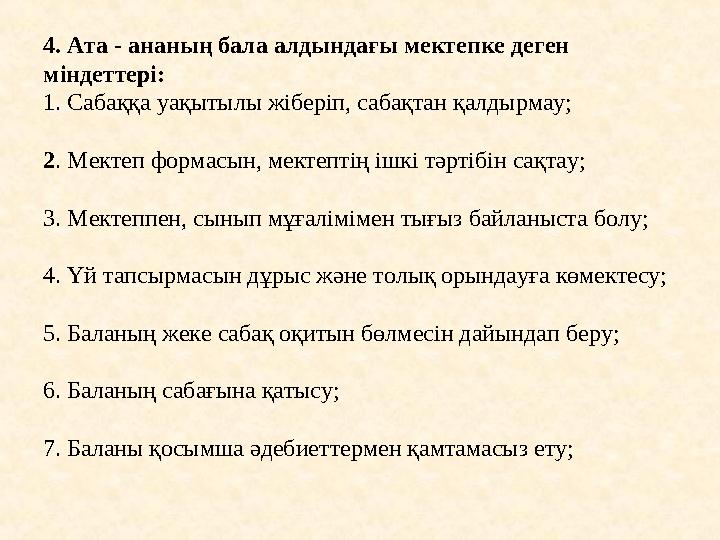 4. Ата - ананың бала алдындағы мектепке деген міндеттері:
1. Сабаққа уақытылы жіберіп, сабақтан қалдырмау;

2. Мектеп формасын, мектептің ішкі тәртібін сақтау;

3. Мектеппен, сынып мұғалімімен тығыз байланыста болу;

4. Үй тапсырмасын дұрыс және толық орындауға көмектесу;

5. Баланың жеке сабақ оқитын бөлмесін дайындап беру;

6. Баланың сабағына қатысу;

7. Баланы қосымша әдебиеттермен қамтамасыз ету;